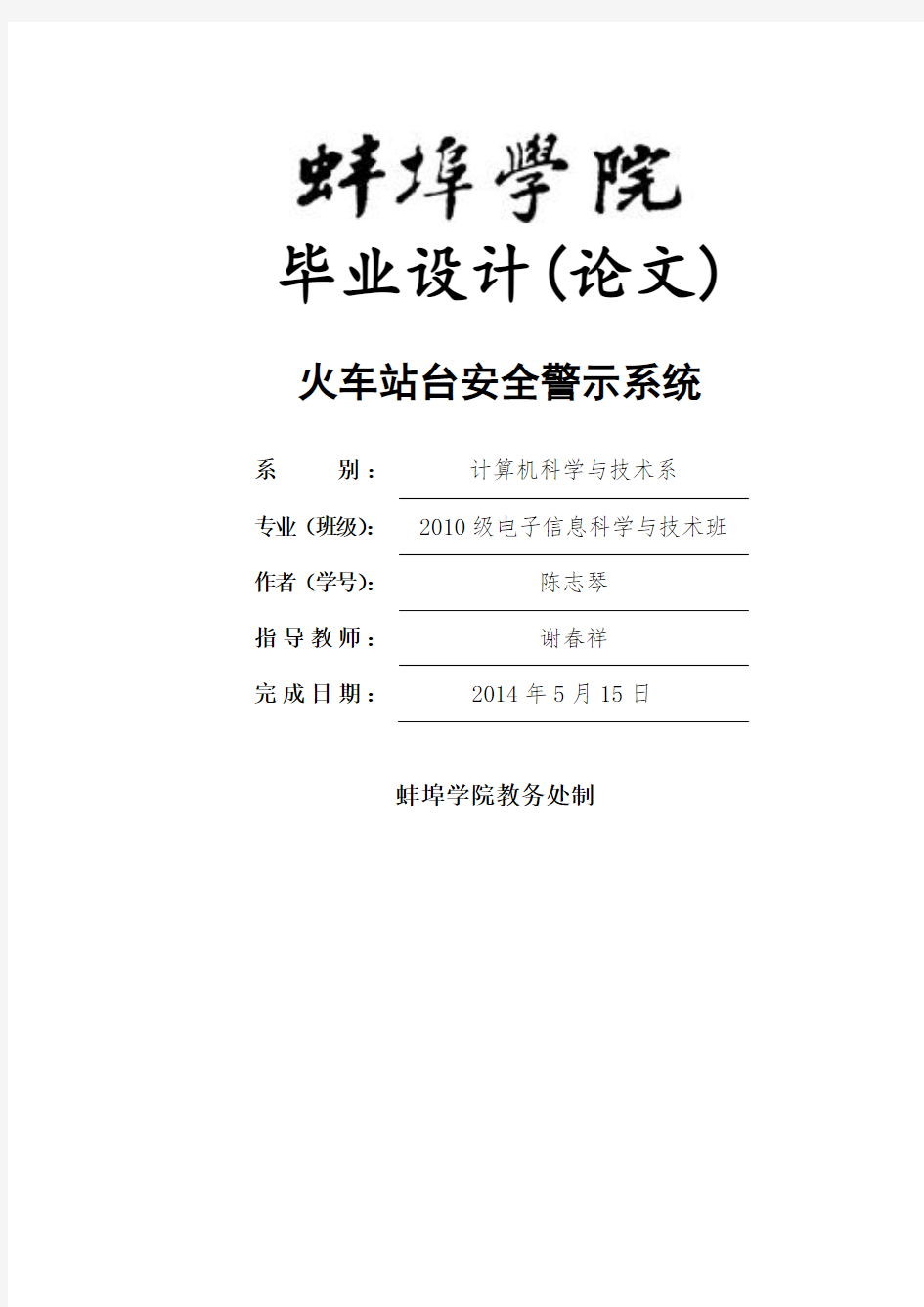 蚌埠學院

毕业设计(论文)

火车站台安全警示系统

系　　别：计算机科学与技术系

专业（班级)：2010 级电子信息科学与技术班

作者（学号)：陈志琴

指导教师：谢春祥

完成日期：2014 年 5 月 15 日

蚌埠学院教务处制